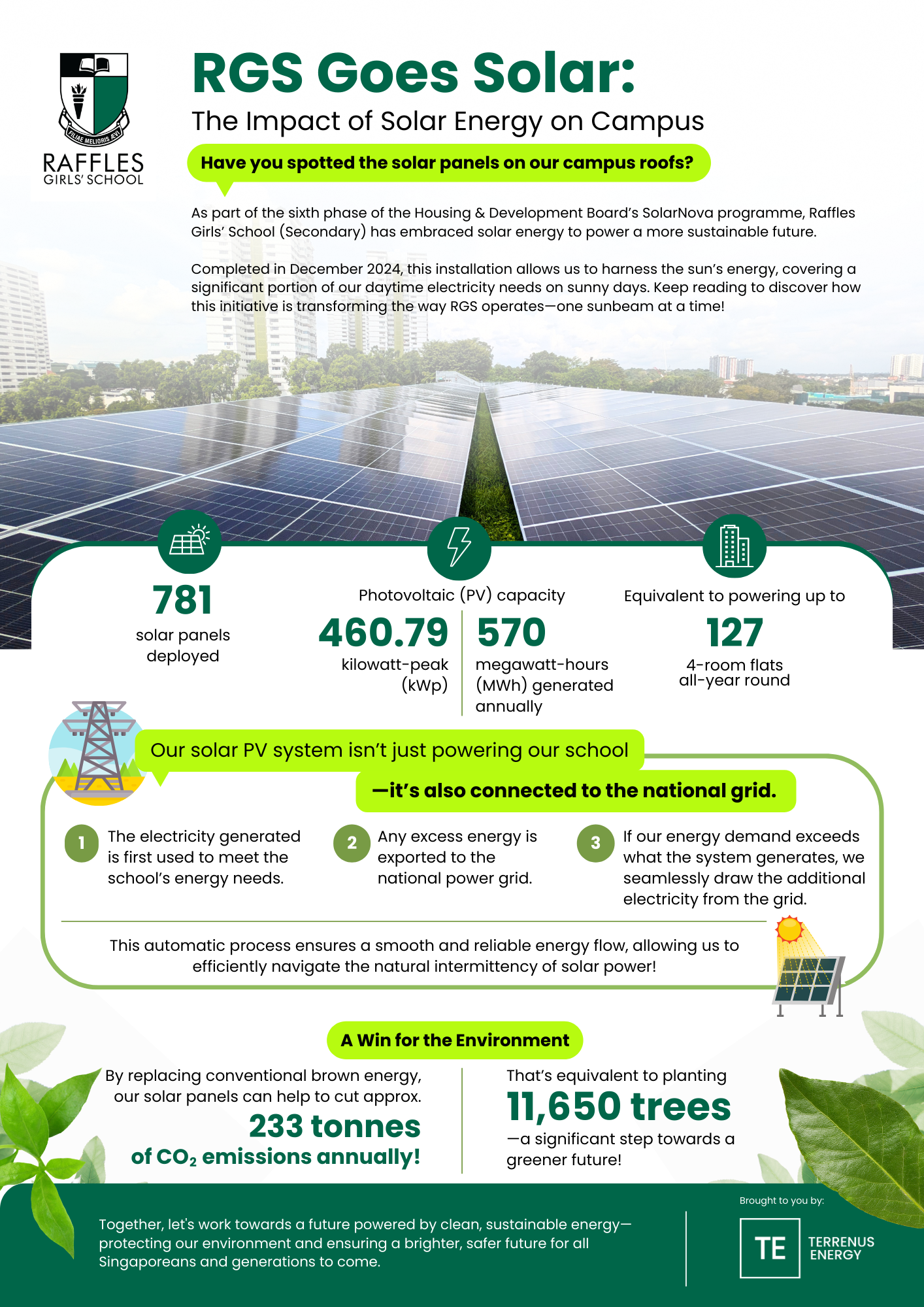 FILIAE MELIORIS ÆVI

RAFFLES
GIRLS' SCHOOL

RGS Goes Solar:
The Impact of Solar Energy on Campus

Have you spotted the solar panels on our campus roofs?

As part of the sixth phase of the Housing & Development Board's SolarNova programme, Raffles Girls' School (Secondary) has embraced solar energy to power a more sustainable future.

Completed in December 2024, this installation allows us to harness the sun's energy, covering a significant portion of our daytime electricity needs on sunny days. Keep reading to discover how this initiative is transforming the way RGS operates—one sunbeam at a time!

781
solar panels deployed

Photovoltaic (PV) capacity
460.79
kilowatt-peak (kWp)
570
megawatt-hours (MWh) generated annually

Equivalent to powering up to
127
4-room flats all-year round

Our solar PV system isn't just powering our school
—it's also connected to the national grid.

1 The electricity generated is first used to meet the school's energy needs.

2 Any excess energy is exported to the national power grid.

3 If our energy demand exceeds what the system generates, we seamlessly draw the additional electricity from the grid.

This automatic process ensures a smooth and reliable energy flow, allowing us to efficiently navigate the natural intermittency of solar power!

A Win for the Environment

By replacing conventional brown energy, our solar panels can help to cut approx.
233 tonnes
of $CO_2$ emissions annually!

That's equivalent to planting
11,650 trees
—a significant step towards a greener future!

Together, let's work towards a future powered by clean, sustainable energy—protecting our environment and ensuring a brighter, safer future for all Singaporeans and generations to come.

Brought to you by:
TE
TERRENUS ENERGY